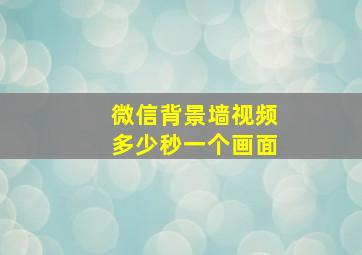 微信背景墙视频
多少秒一个画面